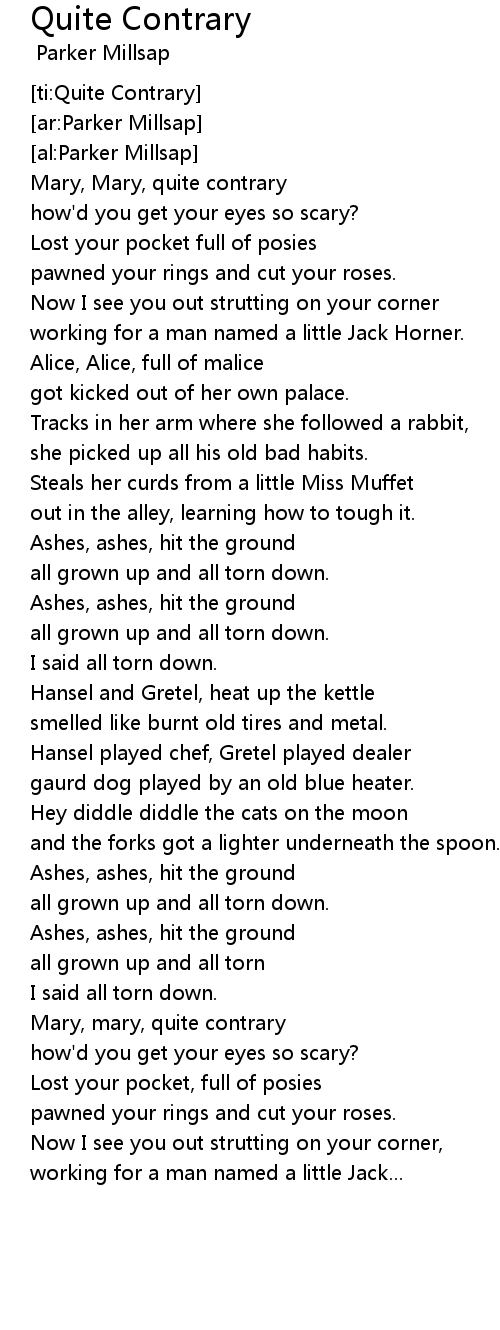 Quite Contrary
Parker Millsap

[ti:Quite Contrary]
[ar:Parker Millsap]
[al:Parker Millsap]
Mary, Mary, quite contrary
how'd you get your eyes so scary?
Lost your pocket full of posies
pawned your rings and cut your roses.
Now I see you out strutting on your corner
working for a man named a little Jack Horner.
Alice, Alice, full of malice
got kicked out of her own palace.
Tracks in her arm where she followed a rabbit,
she picked up all his old bad habits.
Steals her curds from a little Miss Muffet
out in the alley, learning how to tough it.
Ashes, ashes, hit the ground
all grown up and all torn down.
Ashes, ashes, hit the ground
all grown up and all torn down.
I said all torn down.
Hansel and Gretel, heat up the kettle
smelled like burnt old tires and metal.
Hansel played chef, Gretel played dealer
gaurd dog played by an old blue heater.
Hey diddle diddle the cats on the moon
and the forks got a lighter underneath the spoon.
Ashes, ashes, hit the ground
all grown up and all torn down.
Ashes, ashes, hit the ground
all grown up and all torn
I said all torn down.
Mary, mary, quite contrary
how'd you get your eyes so scary?
Lost your pocket, full of posies
pawned your rings and cut your roses.
Now I see you out strutting on your corner,
working for a man named a little Jack...